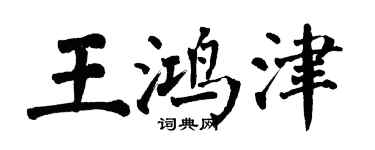 王鸿津

词典网